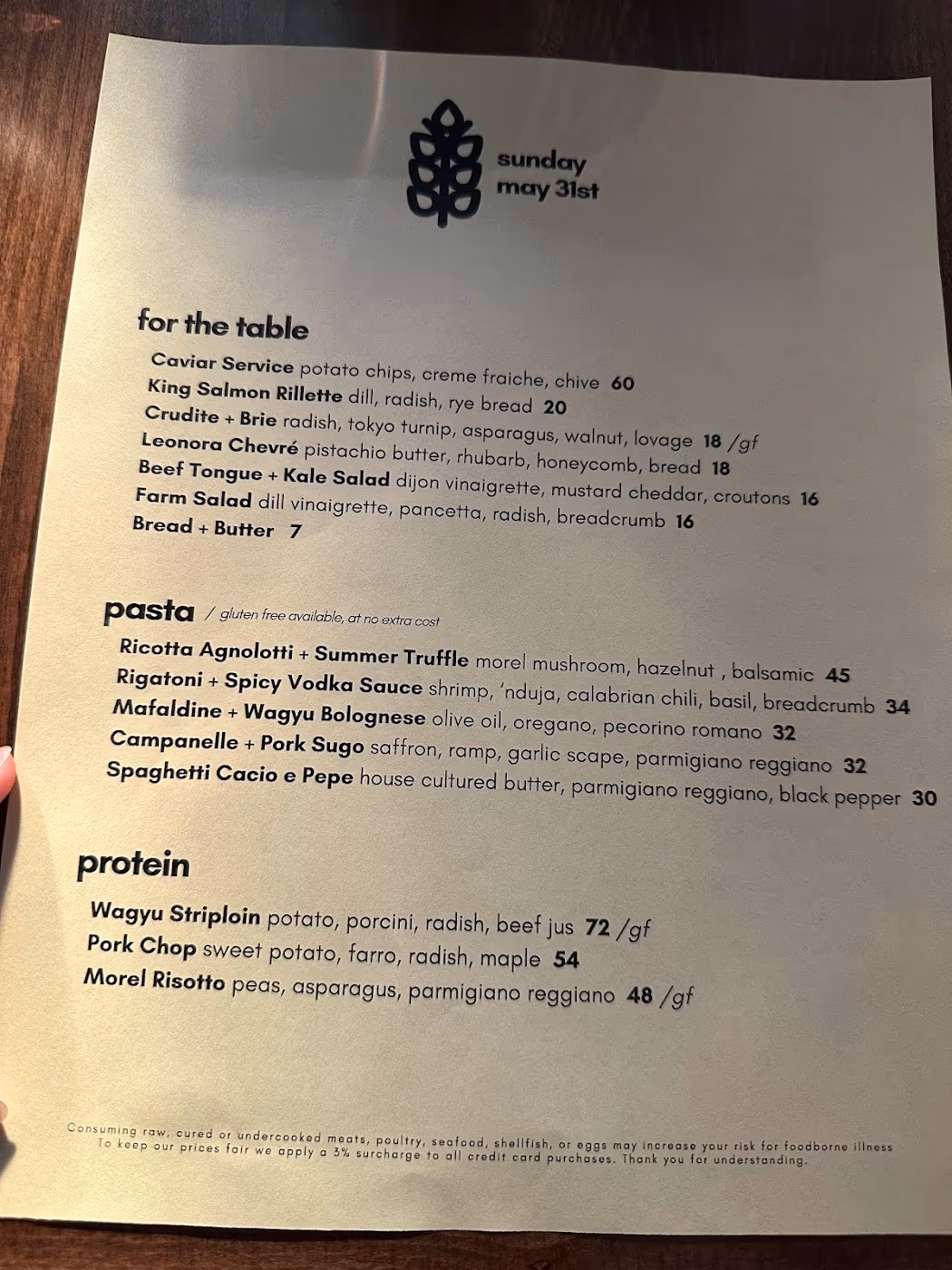 sunday
may 31st

for the table

Caviar Service potato chips, creme fraiche, chive 60
King Salmon Rillette dill, radish, rye bread 20
Crudite + Brie radish, tokyo turnip, asparagus, walnut, lovage 18 /gf
Leonora Chevré pistachio butter, rhubarb, honeycomb, bread 18
Beef Tongue + Kale Salad dijon vinaigrette, mustard cheddar, croutons 16
Farm Salad dill vinaigrette, pancetta, radish, breadcrumb 16
Bread + Butter 7

pasta / gluten free available, at no extra cost

Ricotta Agnolotti + Summer Truffle morel mushroom, hazelnut , balsamic 45
Rigatoni + Spicy Vodka Sauce shrimp, 'nduja, calabrian chili, basil, breadcrumb 34
Mafaldine + Wagyu Bolognese olive oil, oregano, pecorino romano 32
Campanelle + Pork Sugo saffron, ramp, garlic scape, parmigiano reggiano 32
Spaghetti Cacio e Pepe house cultured butter, parmigiano reggiano, black pepper 30

protein

Wagyu Striploin potato, porcini, radish, beef jus 72 /gf
Pork Chop sweet potato, farro, radish, maple 54
Morel Risotto peas, asparagus, parmigiano reggiano 48 /gf

Consuming raw, cured or undercooked meats, poultry, seafood, shellfish, or eggs may increase your risk for foodborne illness
To keep our prices fair we apply a 3% surcharge to all credit card purchases. Thank you for understanding.